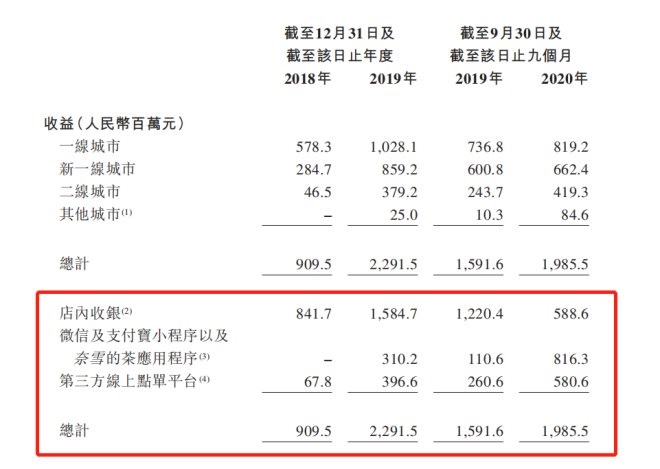 | | 截至12月31日及截至該日止年度 2018年 | 截至12月31日及截至該日止年度 2019年 | 截至9月30日及截至該日止九個月 2019年 | 截至9月30日及截至該日止九個月 2020年 |
|---|---|---|---|---|
| 收益（人民幣百萬元） | | | | |
| 一線城市 | 578.3 | 1,028.1 | 736.8 | 819.2 |
| 新一線城市 | 284.7 | 859.2 | 600.8 | 662.4 |
| 二線城市 | 46.5 | 379.2 | 243.7 | 419.3 |
| 其他城市$^{(1)}$ | – | 25.0 | 10.3 | 84.6 |
| 總計 | 909.5 | 2,291.5 | 1,591.6 | 1,985.5 |
| 店內收銀$^{(2)}$ | 841.7 | 1,584.7 | 1,220.4 | 588.6 |
| 微信及支付寶小程序以及奈雪的茶應用程序$^{(3)}$ | – | 310.2 | 110.6 | 816.3 |
| 第三方線上點單平台$^{(4)}$ | 67.8 | 396.6 | 260.6 | 580.6 |
| 總計 | 909.5 | 2,291.5 | 1,591.6 | 1,985.5 |